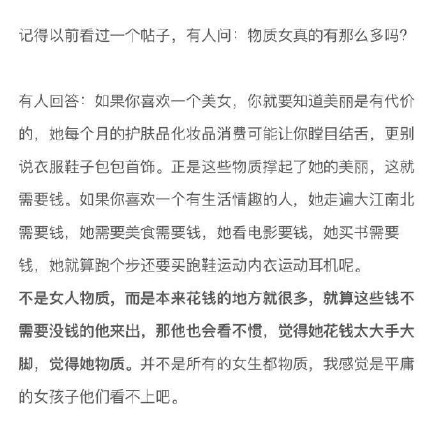 记得以前看过一个帖子，有人问：物质女真的有那么多吗?

有人回答：如果你喜欢一个美女，你就要知道美丽是有代价的，她每个月的护肤品化妆品消费可能让你瞠目结舌，更别说衣服鞋子包包首饰。正是这些物质撑起了她的美丽，这就需要钱。如果你喜欢一个有生活情趣的人，她走遍大江南北需要钱，她需要美食需要钱，她看电影要钱，她买书需要钱，她就算跑个步还要买跑鞋运动内衣运动耳机呢。
不是女人物质，而是本来花钱的地方就很多，就算这些钱不需要没钱的他来出，那他也会看不惯，觉得她花钱太大手大脚，觉得她物质。并不是所有的女生都物质，我感觉是平庸的女孩子他们看不上吧。